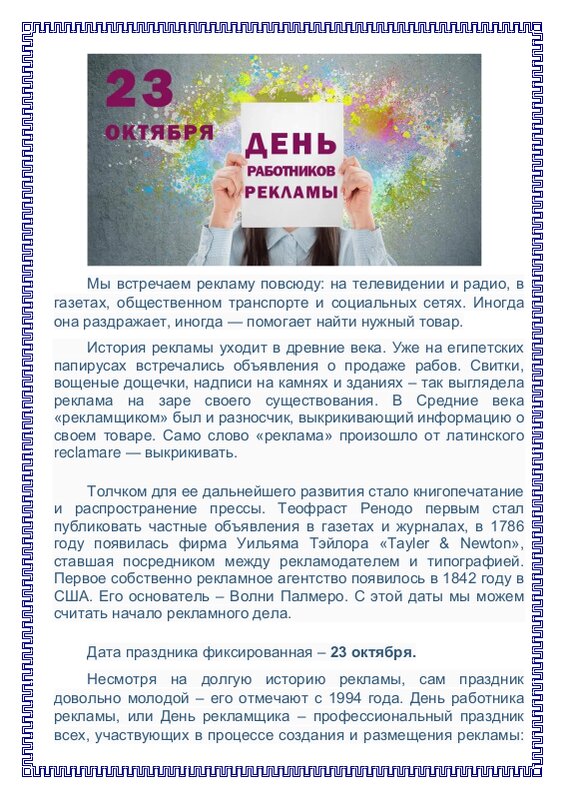 23 ОКТЯБРЯ

ДЕНЬ РАБОТНИКОВ РЕКЛАМЫ

Мы встречаем рекламу повсюду: на телевидении и радио, в газетах, общественном транспорте и социальных сетях. Иногда она раздражает, иногда — помогает найти нужный товар.

История рекламы уходит в древние века. Уже на египетских папирусах встречались объявления о продаже рабов. Свитки, вощеные дощечки, надписи на камнях и зданиях – так выглядела реклама на заре своего существования. В Средние века «рекламщиком» был и разносчик, выкрикивающий информацию о своем товаре. Само слово «реклама» произошло от латинского reclamare — выкрикивать.

Толчком для ее дальнейшего развития стало книгопечатание и распространение прессы. Теофраст Ренодо первым стал публиковать частные объявления в газетах и журналах, в 1786 году появилась фирма Уильяма Тэйлора «Tayler & Newton», ставшая посредником между рекламодателем и типографией. Первое собственно рекламное агентство появилось в 1842 году в США. Его основатель – Волни Палмеро. С этой даты мы можем считать начало рекламного дела.

Дата праздника фиксированная – 23 октября.

Несмотря на долгую историю рекламы, сам праздник довольно молодой – его отмечают с 1994 года. День работника рекламы, или День рекламщика – профессиональный праздник всех, участвующих в процессе создания и размещения рекламы: